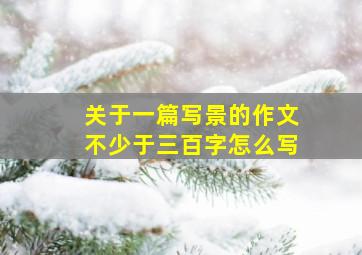 关于一篇写景的作文
不少于三百字怎么写